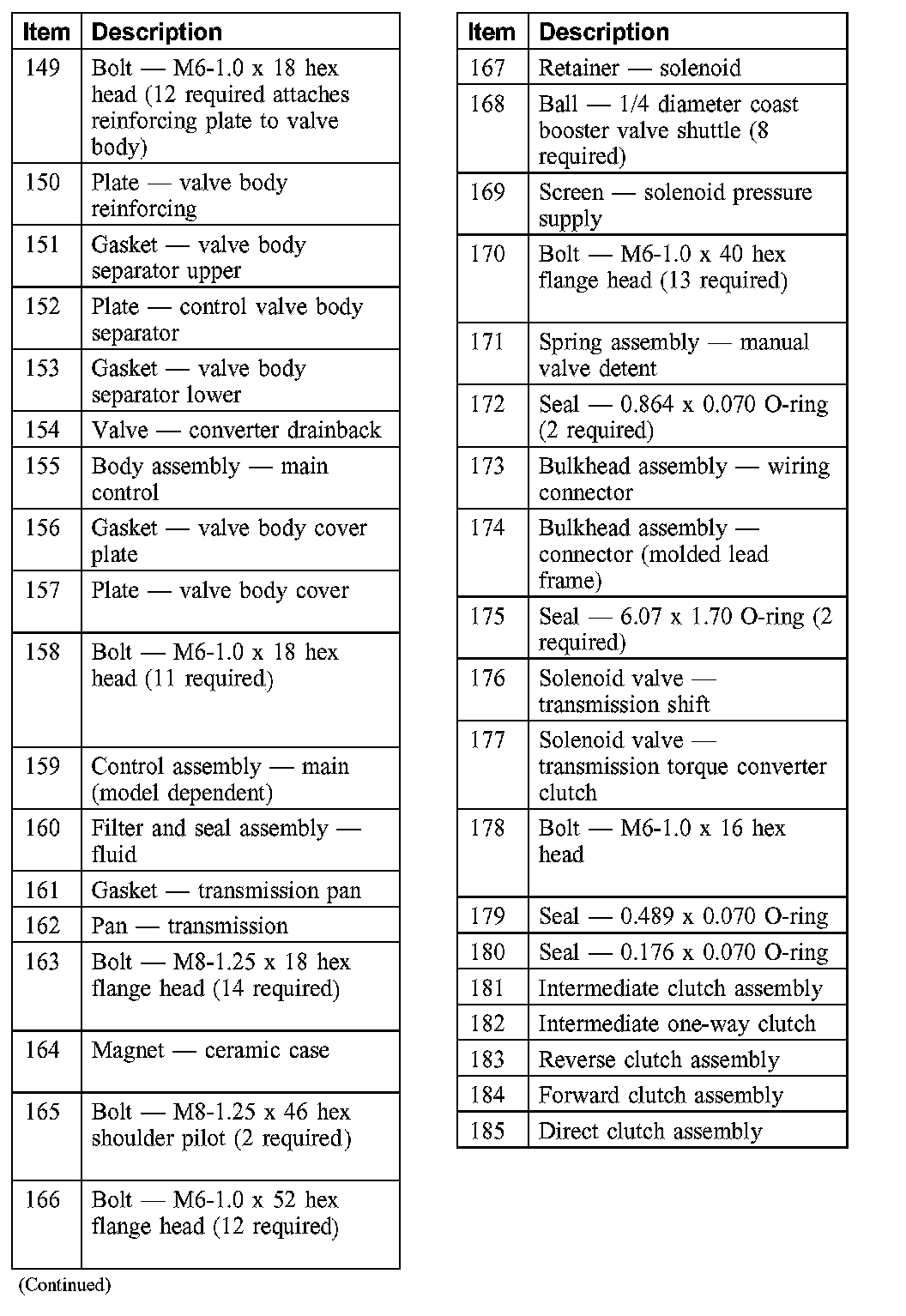 | Item | Description |
|---|---|
| 149 | Bolt — M6-1.0 x 18 hex head (12 required attaches reinforcing plate to valve body) |
| 150 | Plate — valve body reinforcing |
| 151 | Gasket — valve body separator upper |
| 152 | Plate — control valve body separator |
| 153 | Gasket — valve body separator lower |
| 154 | Valve — converter drainback |
| 155 | Body assembly — main control |
| 156 | Gasket — valve body cover plate |
| 157 | Plate — valve body cover |
| 158 | Bolt — M6-1.0 x 18 hex head (11 required) |
| 159 | Control assembly — main (model dependent) |
| 160 | Filter and seal assembly — fluid |
| 161 | Gasket — transmission pan |
| 162 | Pan — transmission |
| 163 | Bolt — M8-1.25 x 18 hex flange head (14 required) |
| 164 | Magnet — ceramic case |
| 165 | Bolt — M8-1.25 x 46 hex shoulder pilot (2 required) |
| 166 | Bolt — M6-1.0 x 52 hex flange head (12 required) |

(Continued)

| Item | Description |
|---|---|
| 167 | Retainer — solenoid |
| 168 | Ball — 1/4 diameter coast booster valve shuttle (8 required) |
| 169 | Screen — solenoid pressure supply |
| 170 | Bolt — M6-1.0 x 40 hex flange head (13 required) |
| 171 | Spring assembly — manual valve detent |
| 172 | Seal — 0.864 x 0.070 O-ring (2 required) |
| 173 | Bulkhead assembly — wiring connector |
| 174 | Bulkhead assembly — connector (molded lead frame) |
| 175 | Seal — 6.07 x 1.70 O-ring (2 required) |
| 176 | Solenoid valve — transmission shift |
| 177 | Solenoid valve — transmission torque converter clutch |
| 178 | Bolt — M6-1.0 x 16 hex head |
| 179 | Seal — 0.489 x 0.070 O-ring |
| 180 | Seal — 0.176 x 0.070 O-ring |
| 181 | Intermediate clutch assembly |
| 182 | Intermediate one-way clutch |
| 183 | Reverse clutch assembly |
| 184 | Forward clutch assembly |
| 185 | Direct clutch assembly |